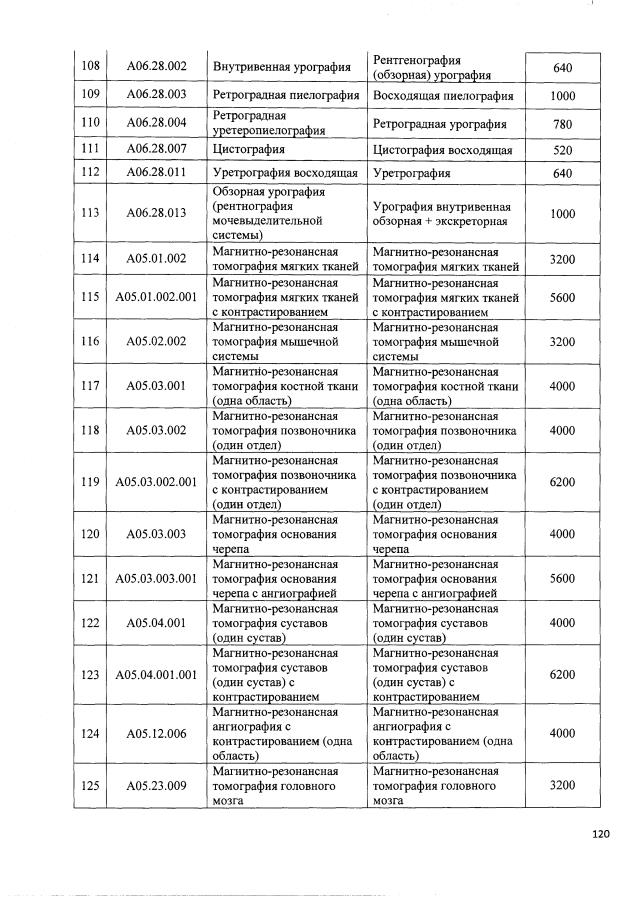 | 108 | A06.28.002 | Внутривенная урография | Рентгенография (обзорная) урография | 640 |
|---|---|---|---|---|
| 109 | A06.28.003 | Ретроградная пиелография | Восходящая пиелография | 1000 |
| 110 | A06.28.004 | Ретроградная уретеропиелография | Ретроградная урография | 780 |
| 111 | A06.28.007 | Цистография | Цистография восходящая | 520 |
| 112 | A06.28.011 | Уретрография восходящая | Уретрография | 640 |
| 113 | A06.28.013 | Обзорная урография (рентгенография мочевыделительной системы) | Урография внутривенная обзорная + экскреторная | 1000 |
| 114 | A05.01.002 | Магнитно-резонансная томография мягких тканей | Магнитно-резонансная томография мягких тканей | 3200 |
| 115 | A05.01.002.001 | Магнитно-резонансная томография мягких тканей с контрастированием | Магнитно-резонансная томография мягких тканей с контрастированием | 5600 |
| 116 | A05.02.002 | Магнитно-резонансная томография мышечной системы | Магнитно-резонансная томография мышечной системы | 3200 |
| 117 | A05.03.001 | Магнитно-резонансная томография костной ткани (одна область) | Магнитно-резонансная томография костной ткани (одна область) | 4000 |
| 118 | A05.03.002 | Магнитно-резонансная томография позвоночника (один отдел) | Магнитно-резонансная томография позвоночника (один отдел) | 4000 |
| 119 | A05.03.002.001 | Магнитно-резонансная томография позвоночника с контрастированием (один отдел) | Магнитно-резонансная томография позвоночника с контрастированием (один отдел) | 6200 |
| 120 | A05.03.003 | Магнитно-резонансная томография основания черепа | Магнитно-резонансная томография основания черепа | 4000 |
| 121 | A05.03.003.001 | Магнитно-резонансная томография основания черепа с ангиографией | Магнитно-резонансная томография основания черепа с ангиографией | 5600 |
| 122 | A05.04.001 | Магнитно-резонансная томография суставов (один сустав) | Магнитно-резонансная томография суставов (один сустав) | 4000 |
| 123 | A05.04.001.001 | Магнитно-резонансная томография суставов (один сустав) с контрастированием | Магнитно-резонансная томография суставов (один сустав) с контрастированием | 6200 |
| 124 | A05.12.006 | Магнитно-резонансная ангиография с контрастированием (одна область) | Магнитно-резонансная ангиография с контрастированием (одна область) | 4000 |
| 125 | A05.23.009 | Магнитно-резонансная томография головного мозга | Магнитно-резонансная томография головного мозга | 3200 |

120